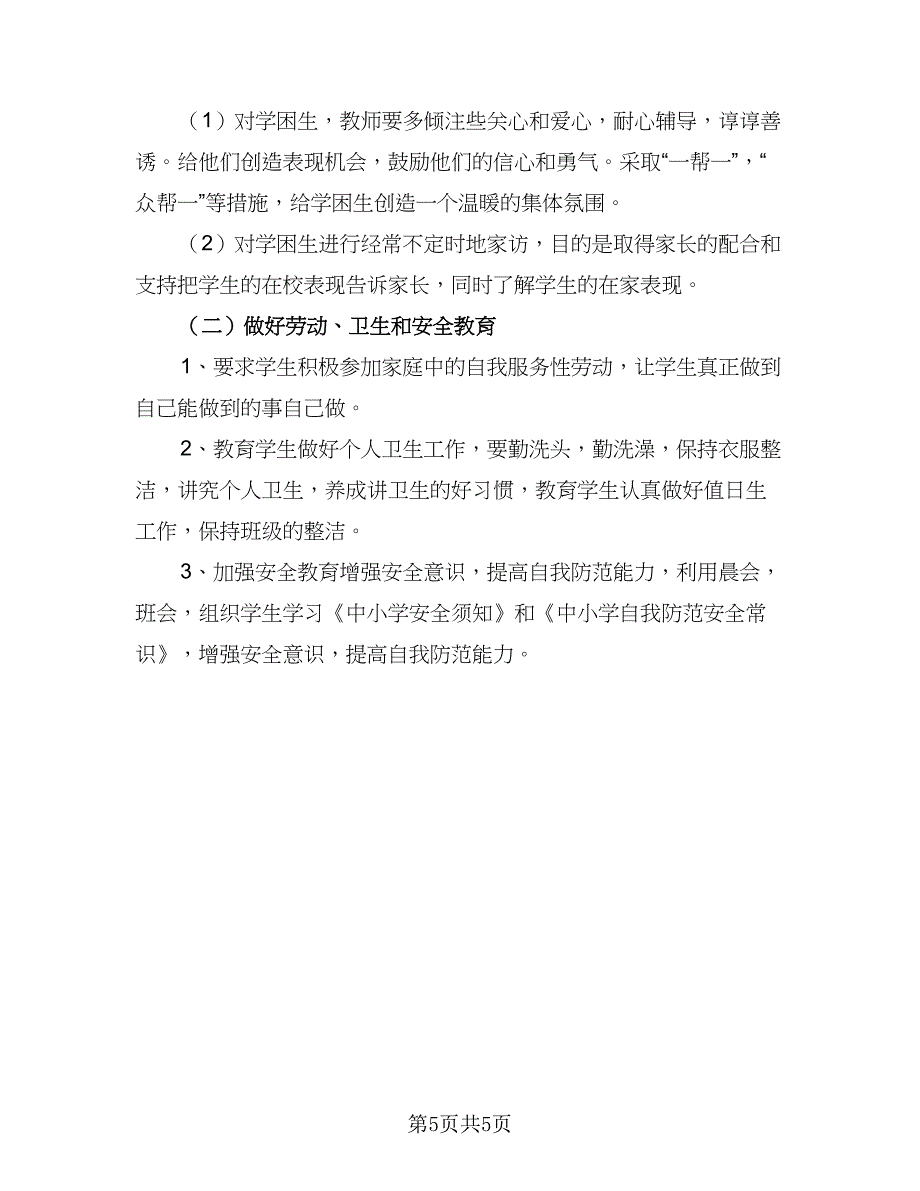 （1）对学困生，教师要多倾注些关心和爱心，耐心辅导，谆谆善诱。给他们创造表现机会，鼓励他们的信心和勇气。采取“一帮一”，“众帮一”等措施，给学困生创造一个温暖的集体氛围。

（2）对学困生进行经常不定时地家访，目的是取得家长的配合和支持把学生的在校表现告诉家长，同时了解学生的在家表现。

（二）做好劳动、卫生和安全教育

1、要求学生积极参加家庭中的自我服务性劳动，让学生真正做到自己能做到的事自己做。

2、教育学生做好个人卫生工作，要勤洗头，勤洗澡，保持衣服整洁，讲究个人卫生，养成讲卫生的好习惯，教育学生认真做好值日生工作，保持班级的整洁。

3、加强安全教育增强安全意识，提高自我防范能力，利用晨会，班会，组织学生学习《中小学安全须知》和《中小学自我防范安全常识》，增强安全意识，提高自我防范能力。

第5页共5页